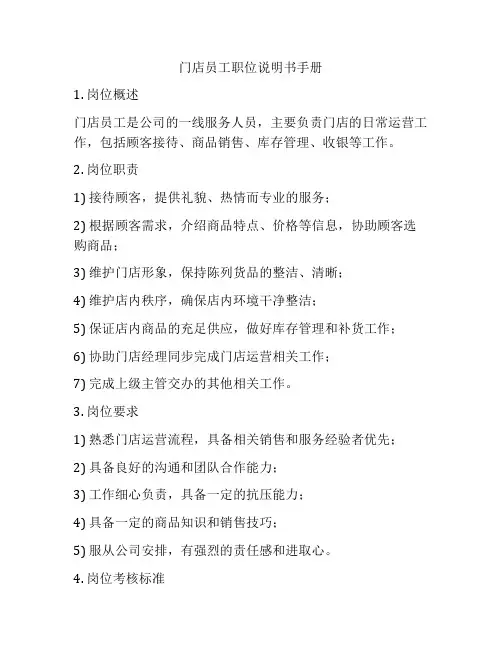 门店员工职位说明书手册

1. 岗位概述

门店员工是公司的一线服务人员，主要负责门店的日常运营工作，包括顾客接待、商品销售、库存管理、收银等工作。

2. 岗位职责

1) 接待顾客，提供礼貌、热情而专业的服务；

2) 根据顾客需求，介绍商品特点、价格等信息，协助顾客选购商品；

3) 维护门店形象，保持陈列货品的整洁、清晰；

4) 维护店内秩序，确保店内环境干净整洁；

5) 保证店内商品的充足供应，做好库存管理和补货工作；

6) 协助门店经理同步完成门店运营相关工作；

7) 完成上级主管交办的其他相关工作。

3. 岗位要求

1) 熟悉门店运营流程，具备相关销售和服务经验者优先；

2) 具备良好的沟通和团队合作能力；

3) 工作细心负责，具备一定的抗压能力；

4) 具备一定的商品知识和销售技巧；

5) 服从公司安排，有强烈的责任感和进取心。

4. 岗位考核标准